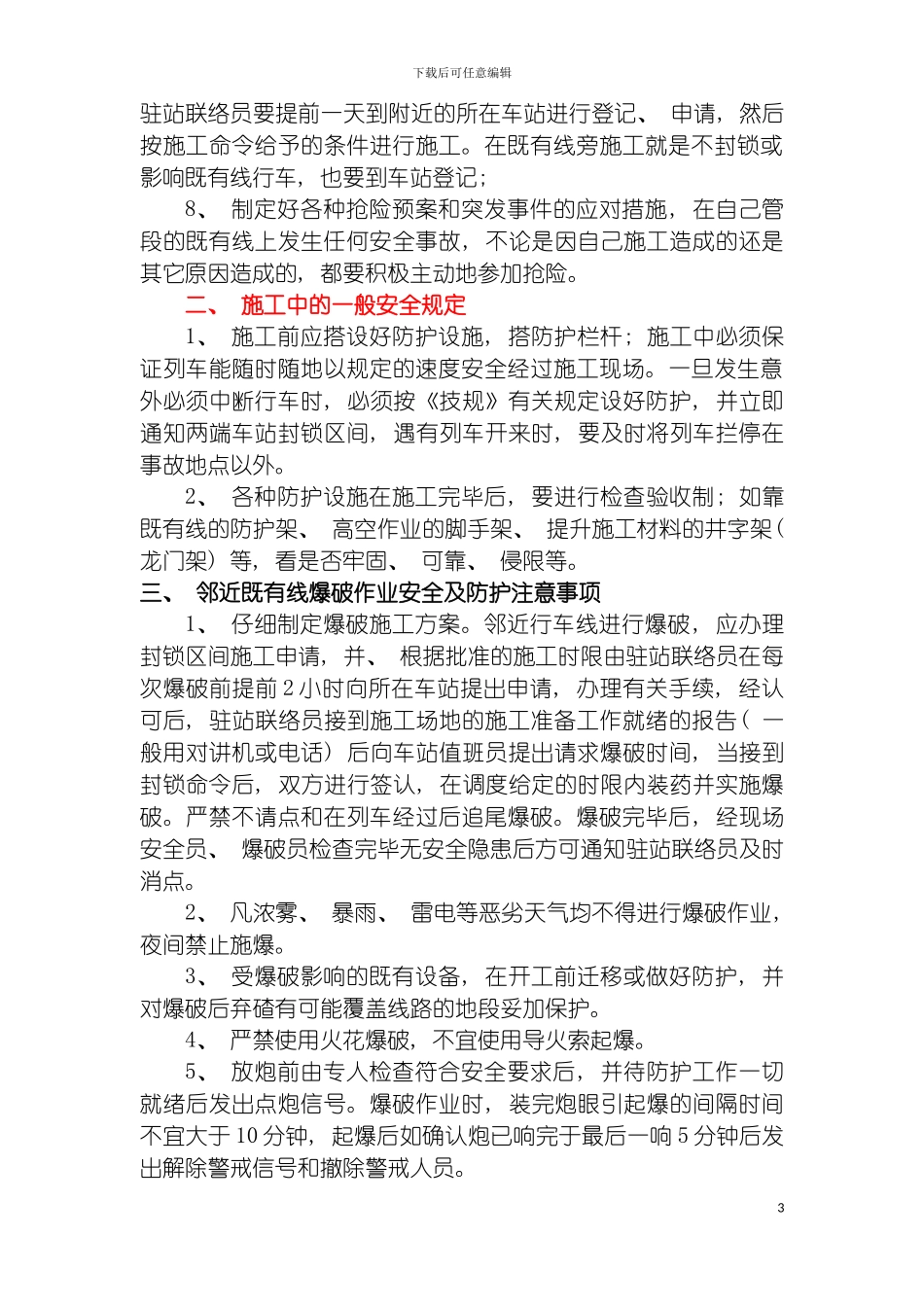 下载后可任意编辑

驻站联络员要提前一天到附近的所在车站进行登记、申请，然后按施工命令给予的条件进行施工。在既有线旁施工就是不封锁或影响既有线行车，也要到车站登记；

8、制定好各种抢险预案和突发事件的应对措施，在自己管段的既有线上发生任何安全事故，不论是因自己施工造成的还是其它原因造成的，都要积极主动地参加抢险。

二、施工中的一般安全规定

1、施工前应搭设好防护设施，搭防护栏杆；施工中必须保证列车能随时随地以规定的速度安全经过施工现场。一旦发生意外必须中断行车时，必须按《技规》有关规定设好防护，并立即通知两端车站封锁区间，遇有列车开来时，要及时将列车拦停在事故地点以外。

2、各种防护设施在施工完毕后，要进行检查验收制；如靠既有线的防护架、高空作业的脚手架、提升施工材料的井字架（龙门架）等，看是否牢固、可靠、侵限等。

三、邻近既有线爆破作业安全及防护注意事项

1、仔细制定爆破施工方案。邻近行车线进行爆破，应办理封锁区间施工申请，并、根据批准的施工时限由驻站联络员在每次爆破前提前2小时向所在车站提出申请，办理有关手续，经认可后，驻站联络员接到施工场地的施工准备工作就绪的报告（一般用对讲机或电话）后向车站值班员提出请求爆破时间，当接到封锁命令后，双方进行签认，在调度给定的时限内装药并实施爆破。严禁不请点和在列车经过后追尾爆破。爆破完毕后，经现场安全员、爆破员检查完毕无安全隐患后方可通知驻站联络员及时消点。

2、凡浓雾、暴雨、雷电等恶劣天气均不得进行爆破作业，夜间禁止施爆。

3、受爆破影响的既有设备，在开工前迁移或做好防护，并对爆破后弃碴有可能覆盖线路的地段妥加保护。

4、严禁使用火花爆破，不宜使用导火索起爆。

5、放炮前由专人检查符合安全要求后，并待防护工作一切就绪后发出点炮信号。爆破作业时，装完炮眼引起爆的间隔时间不宜大于10分钟，起爆后如确认炮已响完于最后一响5分钟后发出解除警戒信号和撤除警戒人员。

3